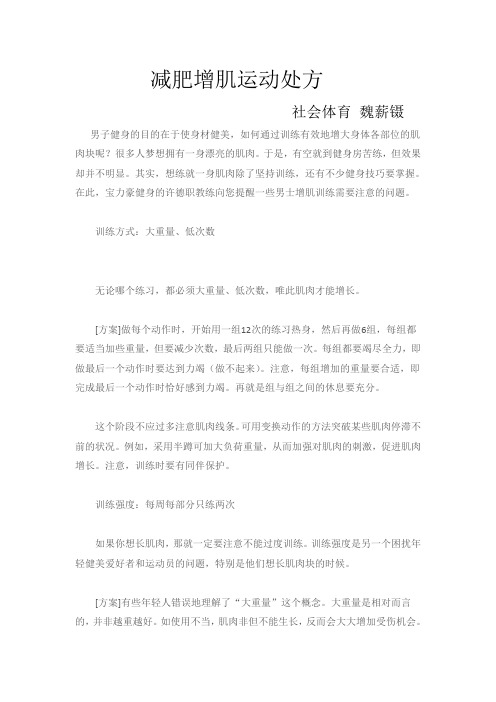 减肥增肌运动处方

社会体育 魏薪镊

男子健身的目的在于使身材健美，如何通过训练有效地增大身体各部位的肌肉块呢？很多人梦想拥有一身漂亮的肌肉。于是，有空就到健身房苦练，但效果却并不明显。其实，想练就一身肌肉除了坚持训练，还有不少健身技巧要掌握。在此，宝力豪健身的许德职教练向您提醒一些男士增肌训练需要注意的问题。

训练方式：大重量、低次数

无论哪个练习，都必须大重量、低次数，唯此肌肉才能增长。

[方案]做每个动作时，开始用一组12次的练习热身，然后再做6组，每组都要适当加些重量，但要减少次数，最后两组只能做一次。每组都要竭尽全力，即做最后一个动作时要达到力竭（做不起来）。注意，每组增加的重量要合适，即完成最后一个动作时恰好感到力竭。再就是组与组之间的休息要充分。

这个阶段不应过多注意肌肉线条。可用变换动作的方法突破某些肌肉停滞不前的状况。例如，采用半蹲可加大负荷重量，从而加强对肌肉的刺激，促进肌肉增长。注意，训练时要有同伴保护。

训练强度：每周每部分只练两次

如果你想长肌肉，那就一定要注意不能过度训练。训练强度是另一个困扰年轻健美爱好者和运动员的问题，特别是他们想长肌肉块的时候。

[方案]有些年轻人错误地理解了“大重量”这个概念。大重量是相对而言的，并非越重越好。如使用不当，肌肉非但不能生长，反而会大大增加受伤机会。